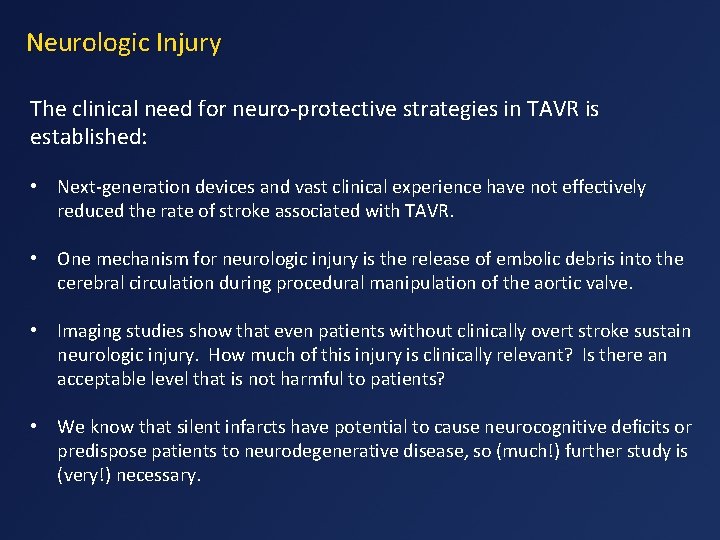 Neurologic Injury

The clinical need for neuro-protective strategies in TAVR is established:

• Next-generation devices and vast clinical experience have not effectively reduced the rate of stroke associated with TAVR.

• One mechanism for neurologic injury is the release of embolic debris into the cerebral circulation during procedural manipulation of the aortic valve.

• Imaging studies show that even patients without clinically overt stroke sustain neurologic injury. How much of this injury is clinically relevant? Is there an acceptable level that is not harmful to patients?

• We know that silent infarcts have potential to cause neurocognitive deficits or predispose patients to neurodegenerative disease, so (much!) further study is (very!) necessary.